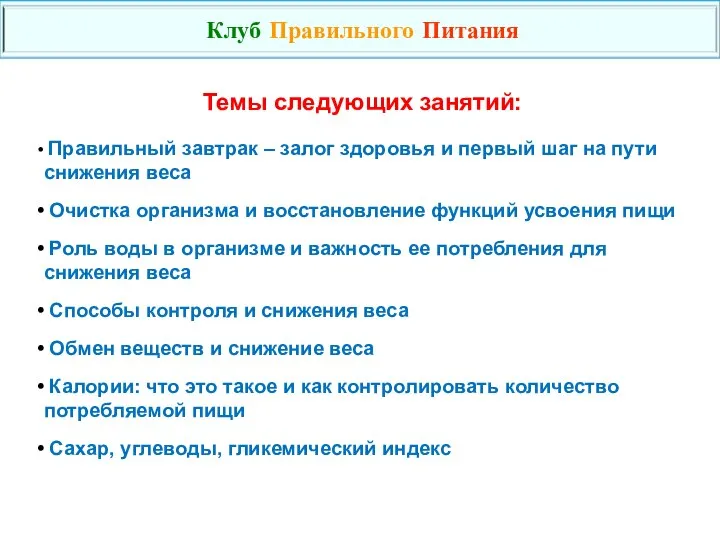 Клуб Правильного Питания

Темы следующих занятий:

• Правильный завтрак – залог здоровья и первый шаг на пути снижения веса

• Очистка организма и восстановление функций усвоения пищи

• Роль воды в организме и важность ее потребления для снижения веса

• Способы контроля и снижения веса

• Обмен веществ и снижение веса

• Калории: что это такое и как контролировать количество потребляемой пищи

• Сахар, углеводы, гликемический индекс